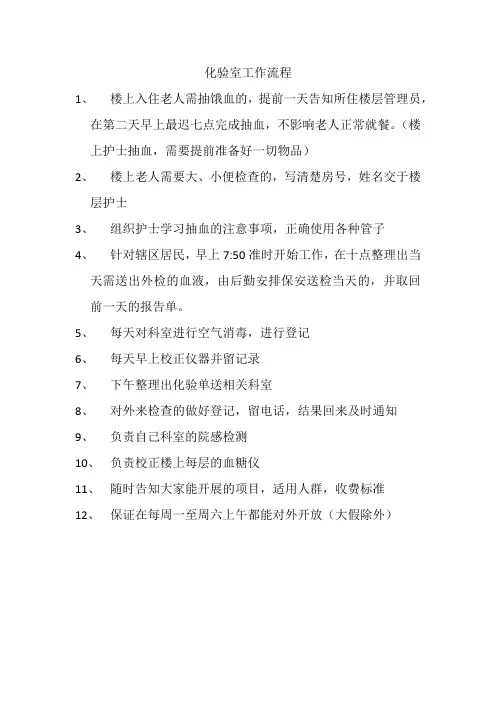 化验室工作流程

1、 楼上入住老人需抽饿血的，提前一天告知所住楼层管理员，在第二天早上最迟七点完成抽血，不影响老人正常就餐。（楼上护士抽血，需要提前准备好一切物品）

2、 楼上老人需要大、小便检查的，写清楚房号，姓名交于楼层护士

3、 组织护士学习抽血的注意事项，正确使用各种管子

4、 针对辖区居民，早上 7:50 准时开始工作，在十点整理出当天需送出外检的血液，由后勤安排保安送检当天的，并取回前一天的报告单。

5、 每天对科室进行空气消毒，进行登记

6、 每天早上校正仪器并留记录

7、 下午整理出化验单送相关科室

8、 对外来检查的做好登记，留电话，结果回来及时通知

9、 负责自己科室的院感检测

10、 负责校正楼上每层的血糖仪

11、 随时告知大家能开展的项目，适用人群，收费标准

12、 保证在每周一至周六上午都能对外开放（大假除外）